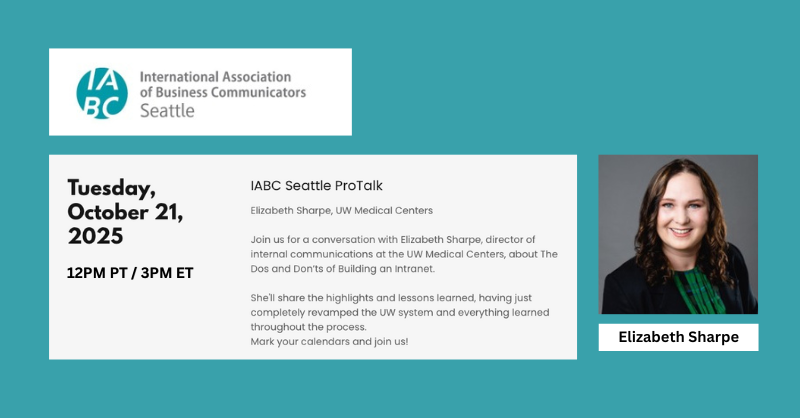 IABC

International Association
of Business Communicators
Seattle

Tuesday,
October 21,
2025

12PM PT / 3PM ET

IABC Seattle ProTalk

Elizabeth Sharpe, UW Medical Centers

Join us for a conversation with Elizabeth Sharpe, director of internal communications at the UW Medical Centers, about The Dos and Don'ts of Building an Intranet.

She'll share the highlights and lessons learned, having just completely revamped the UW system and everything learned throughout the process.
Mark your calendars and join us!

Elizabeth Sharpe